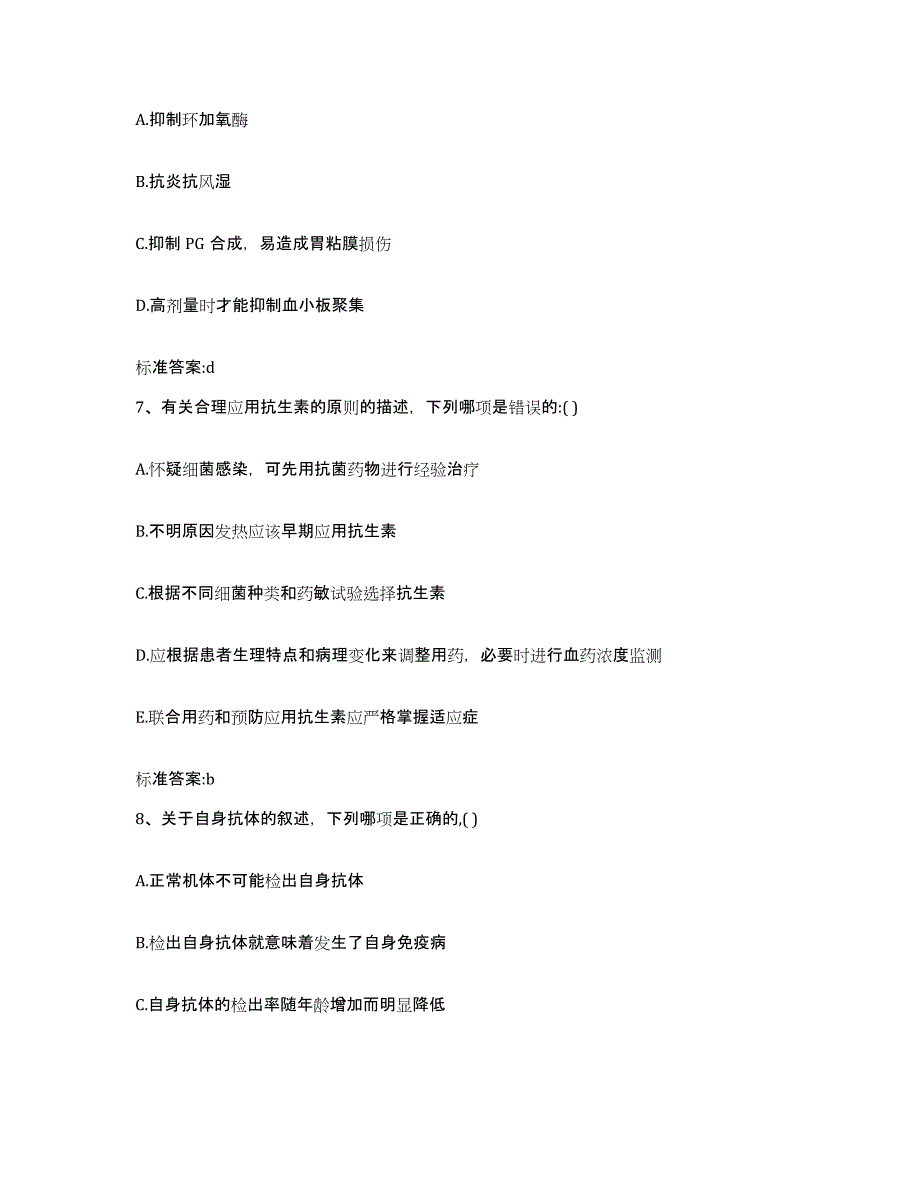 A.抑制环加氧酶

B.抗炎抗风湿

C.抑制 PG 合成，易造成胃粘膜损伤

D.高剂量时才能抑制血小板聚集

标准答案:d

7、有关合理应用抗生素的原则的描述，下列哪项是错误的:( )

A.怀疑细菌感染，可先用抗菌药物进行经验治疗

B.不明原因发热应该早期应用抗生素

C.根据不同细菌种类和药敏试验选择抗生素

D.应根据患者生理特点和病理变化来调整用药，必要时进行血药浓度监测

E.联合用药和预防应用抗生素应严格掌握适应症

标准答案:b

8、关于自身抗体的叙述，下列哪项是正确的,( )

A.正常机体不可能检出自身抗体

B.检出自身抗体就意味着发生了自身免疫病

C.自身抗体的检出率随年龄增加而明显降低